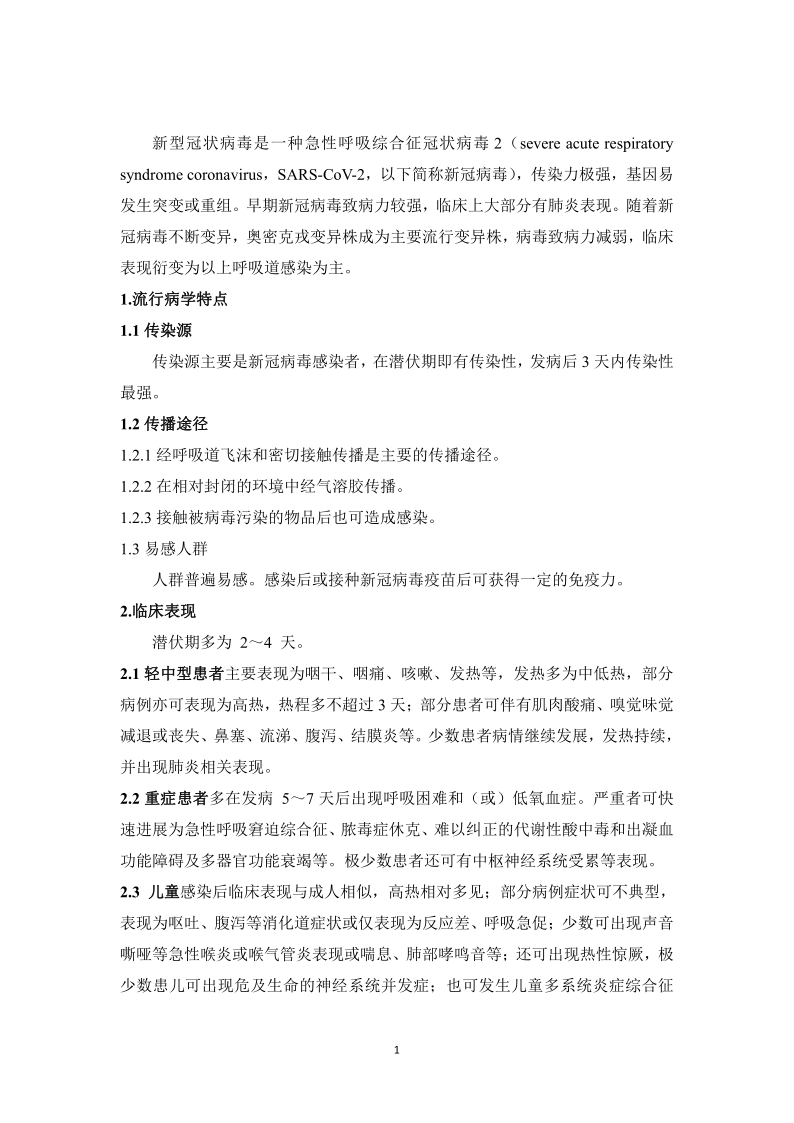 新型冠状病毒是一种急性呼吸综合征冠状病毒 2（severe acute respiratory syndrome coronavirus，SARS-CoV-2，以下简称新冠病毒），传染力极强，基因易发生突变或重组。早期新冠病毒致病力较强，临床上大部分有肺炎表现。随着新冠病毒不断变异，奥密克戎变异株成为主要流行变异株，病毒致病力减弱，临床表现衍变为以上呼吸道感染为主。

1.流行病学特点

1.1 传染源

传染源主要是新冠病毒感染者，在潜伏期即有传染性，发病后 3 天内传染性最强。

1.2 传播途径

1.2.1 经呼吸道飞沫和密切接触传播是主要的传播途径。

1.2.2 在相对封闭的环境中经气溶胶传播。

1.2.3 接触被病毒污染的物品后也可造成感染。

1.3 易感人群

人群普遍易感。感染后或接种新冠病毒疫苗后可获得一定的免疫力。

2.临床表现

潜伏期多为 2～4 天。

2.1 轻中型患者主要表现为咽干、咽痛、咳嗽、发热等，发热多为中低热，部分病例亦可表现为高热，热程多不超过 3 天；部分患者可伴有肌肉酸痛、嗅觉味觉减退或丧失、鼻塞、流涕、腹泻、结膜炎等。少数患者病情继续发展，发热持续，并出现肺炎相关表现。

2.2 重症患者多在发病 5～7 天后出现呼吸困难和（或）低氧血症。严重者可快速进展为急性呼吸窘迫综合征、脓毒症休克、难以纠正的代谢性酸中毒和出凝血功能障碍及多器官功能衰竭等。极少数患者还可有中枢神经系统受累等表现。

2.3 儿童感染后临床表现与成人相似，高热相对多见；部分病例症状可不典型，表现为呕吐、腹泻等消化道症状或仅表现为反应差、呼吸急促；少数可出现声音嘶哑等急性喉炎或喉气管炎表现或喘息、肺部哮鸣音等；还可出现热性惊厥，极少数患儿可出现危及生命的神经系统并发症；也可发生儿童多系统炎症综合征

1